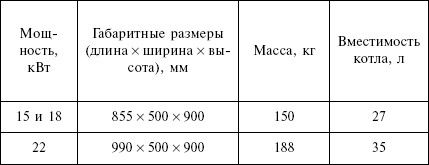 | Мощность, кВт | Габаритные размеры (длина × ширина × высота), мм | Масса, кг | Вместимость котла, л |
|---|---|---|---|
| 15 и 18 | 855 × 500 × 900 | 150 | 27 |
| 22 | 990 × 500 × 900 | 188 | 35 |